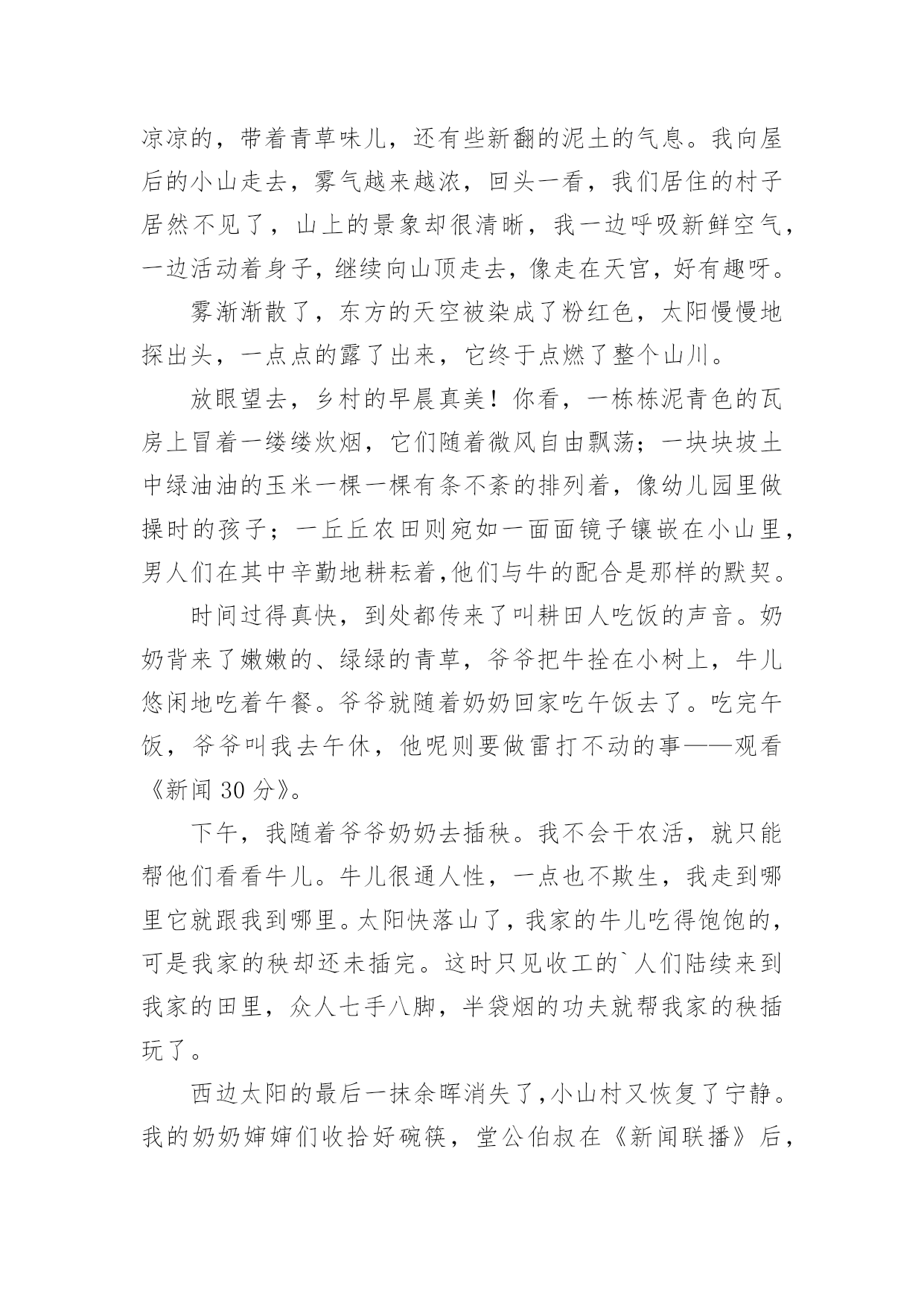 凉凉的，带着青草味儿，还有些新翻的泥土的气息。我向屋后的小山走去，雾气越来越浓，回头一看，我们居住的村子居然不见了，山上的景象却很清晰，我一边呼吸新鲜空气，一边活动着身子，继续向山顶走去，像走在天宫，好有趣呀。

雾渐渐散了，东方的天空被染成了粉红色，太阳慢慢地探出头，一点点的露了出来，它终于点燃了整个山川。

放眼望去，乡村的早晨真美！你看，一栋栋泥青色的瓦房上冒着一缕缕炊烟，它们随着微风自由飘荡；一块块坡土中绿油油的玉米一棵一棵有条不紊的排列着，像幼儿园里做操时的孩子；一丘丘农田则宛如一面面镜子镶嵌在小山里，男人们在其中辛勤地耕耘着,他们与牛的配合是那样的默契。

时间过得真快，到处都传来了叫耕田人吃饭的声音。奶奶背来了嫩嫩的、绿绿的青草，爷爷把牛拴在小树上，牛儿悠闲地吃着午餐。爷爷就随着奶奶回家吃午饭去了。吃完午饭，爷爷叫我去午休，他呢则要做雷打不动的事——观看《新闻 30 分》。

下午，我随着爷爷奶奶去插秧。我不会干农活，就只能帮他们看看牛儿。牛儿很通人性，一点也不欺生，我走到哪里它就跟我到哪里。太阳快落山了，我家的牛儿吃得饱饱的，可是我家的秧却还未插完。这时只见收工的`人们陆续来到我家的田里，众人七手八脚，半袋烟的功夫就帮我家的秧插玩了。

西边太阳的最后一抹余晖消失了，小山村又恢复了宁静。我的奶奶婶婶们收拾好碗筷，堂公伯叔在《新闻联播》后，